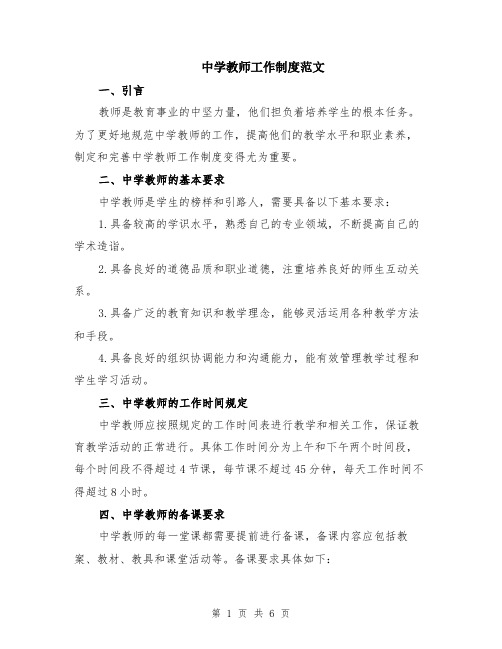 中学教师工作制度范文

一、引言

教师是教育事业的中坚力量，他们担负着培养学生的根本任务。为了更好地规范中学教师的工作，提高他们的教学水平和职业素养，制定和完善中学教师工作制度变得尤为重要。

二、中学教师的基本要求

中学教师是学生的榜样和引路人，需要具备以下基本要求：

1.具备较高的学识水平，熟悉自己的专业领域，不断提高自己的学术造诣。

2.具备良好的道德品质和职业道德，注重培养良好的师生互动关系。

3.具备广泛的教育知识和教学理念，能够灵活运用各种教学方法和手段。

4.具备良好的组织协调能力和沟通能力，能有效管理教学过程和学生学习活动。

三、中学教师的工作时间规定

中学教师应按照规定的工作时间表进行教学和相关工作，保证教育教学活动的正常进行。具体工作时间分为上午和下午两个时间段，每个时间段不得超过4节课，每节课不超过45分钟，每天工作时间不得超过8小时。

四、中学教师的备课要求

中学教师的每一堂课都需要提前进行备课，备课内容应包括教案、教材、教具和课堂活动等。备课要求具体如下：

第 1 页 共 6 页